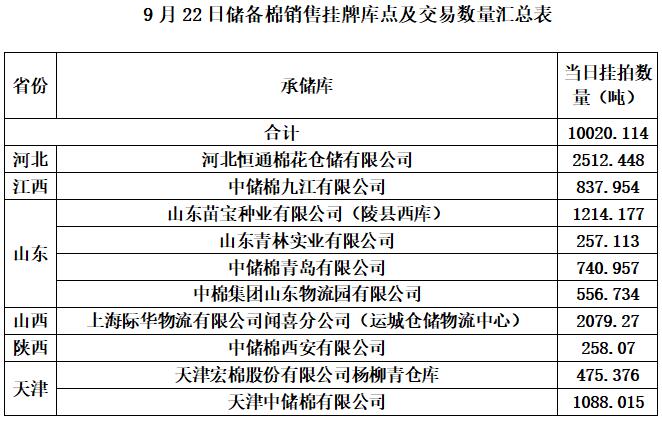 9月22日储备棉销售挂牌库点及交易数量汇总表

| 省份 | 承储库 | 当日挂拍数量（吨） |
|---|---|---|
| 合计 |  | 10020.114 |
| 河北 | 河北恒通棉花仓储有限公司 | 2512.448 |
| 江西 | 中储棉九江有限公司 | 837.954 |
| 山东 | 山东苗宝种业有限公司（陵县西库） | 1214.177 |
|  | 山东青林实业有限公司 | 257.113 |
|  | 中储棉青岛有限公司 | 740.957 |
|  | 中棉集团山东物流园有限公司 | 556.734 |
| 山西 | 上海际华物流有限公司闻喜分公司（运城仓储物流中心） | 2079.27 |
| 陕西 | 中储棉西安有限公司 | 258.07 |
| 天津 | 天津宏棉股份有限公司杨柳青仓库 | 475.376 |
|  | 天津中储棉有限公司 | 1088.015 |